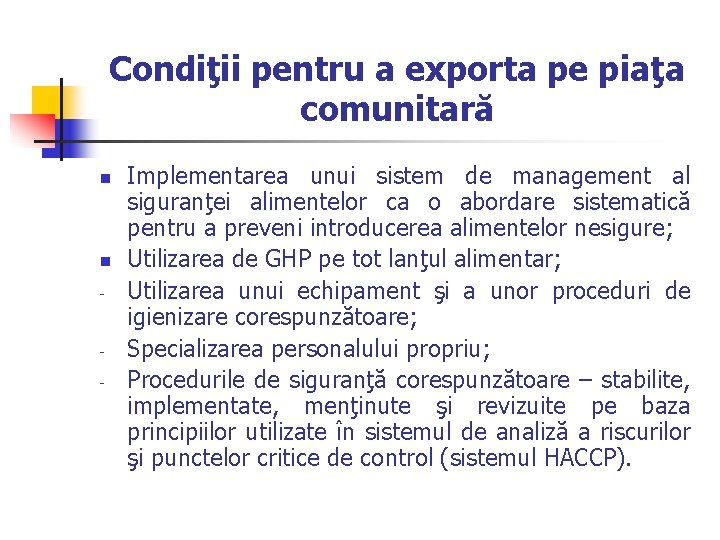 Condiţii pentru a exporta pe piaţa comunitară

- Implementarea unui sistem de management al siguranţei alimentelor ca o abordare sistematică pentru a preveni introducerea alimentelor nesigure;
- Utilizarea de GHP pe tot lanţul alimentar;
- Utilizarea unui echipament şi a unor proceduri de igienizare corespunzătoare;
- Specializarea personalului propriu;
- Procedurile de siguranţă corespunzătoare – stabilite, implementate, menţinute şi revizuite pe baza principiilor utilizate în sistemul de analiză a riscurilor şi punctelor critice de control (sistemul HACCP).